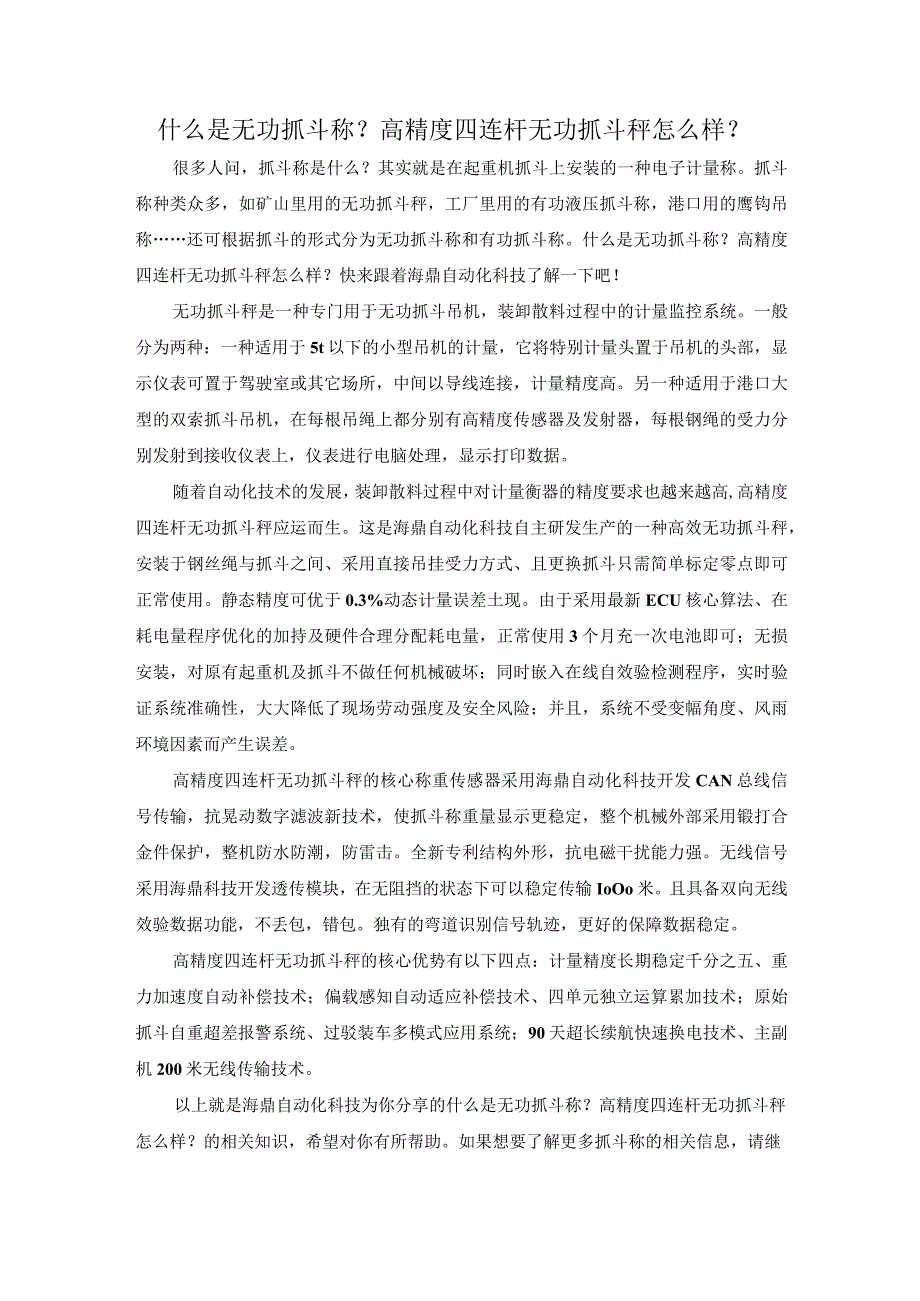 什么是无功抓斗称？高精度四连杆无功抓斗秤怎么样？

很多人问，抓斗称是什么？其实就是在起重机抓斗上安装的一种电子计量称。抓斗称种类众多，如矿山里用的无功抓斗秤，工厂里用的有功液压抓斗称，港口用的鹰钩吊称……还可根据抓斗的形式分为无功抓斗称和有功抓斗称。什么是无功抓斗称？高精度四连杆无功抓斗秤怎么样？快来跟着海鼎自动化科技了解一下吧！

无功抓斗秤是一种专门用于无功抓斗吊机，装卸散料过程中的计量监控系统。一般分为两种：一种适用于5t以下的小型吊机的计量，它将特别计量头置于吊机的头部，显示仪表可置于驾驶室或其它场所，中间以导线连接，计量精度高。另一种适用于港口大型的双索抓斗吊机，在每根吊绳上都分别有高精度传感器及发射器，每根钢绳的受力分别发射到接收仪表上，仪表进行电脑处理，显示打印数据。

随着自动化技术的发展，装卸散料过程中对计量衡器的精度要求也越来越高,高精度四连杆无功抓斗秤应运而生。这是海鼎自动化科技自主研发生产的一种高效无功抓斗秤，安装于钢丝绳与抓斗之间、采用直接吊挂受力方式、且更换抓斗只需简单标定零点即可正常使用。静态精度可优于0.3%动态计量误差土现。由于采用最新ECU核心算法、在耗电量程序优化的加持及硬件合理分配耗电量，正常使用3个月充一次电池即可；无损安装，对原有起重机及抓斗不做任何机械破坏；同时嵌入在线自效验检测程序，实时验证系统准确性，大大降低了现场劳动强度及安全风险；并且，系统不受变幅角度、风雨环境因素而产生误差。

高精度四连杆无功抓斗秤的核心称重传感器采用海鼎自动化科技开发CAN总线信号传输，抗晃动数字滤波新技术，使抓斗称重量显示更稳定，整个机械外部采用锻打合金件保护，整机防水防潮，防雷击。全新专利结构外形，抗电磁干扰能力强。无线信号采用海鼎科技开发透传模块，在无阻挡的状态下可以稳定传输IoOo米。且具备双向无线效验数据功能，不丢包，错包。独有的弯道识别信号轨迹，更好的保障数据稳定。

高精度四连杆无功抓斗秤的核心优势有以下四点：计量精度长期稳定千分之五、重力加速度自动补偿技术；偏载感知自动适应补偿技术、四单元独立运算累加技术；原始抓斗自重超差报警系统、过驳装车多模式应用系统；90天超长续航快速换电技术、主副机200米无线传输技术。

以上就是海鼎自动化科技为你分享的什么是无功抓斗称？高精度四连杆无功抓斗秤怎么样？的相关知识，希望对你有所帮助。如果想要了解更多抓斗称的相关信息，请继